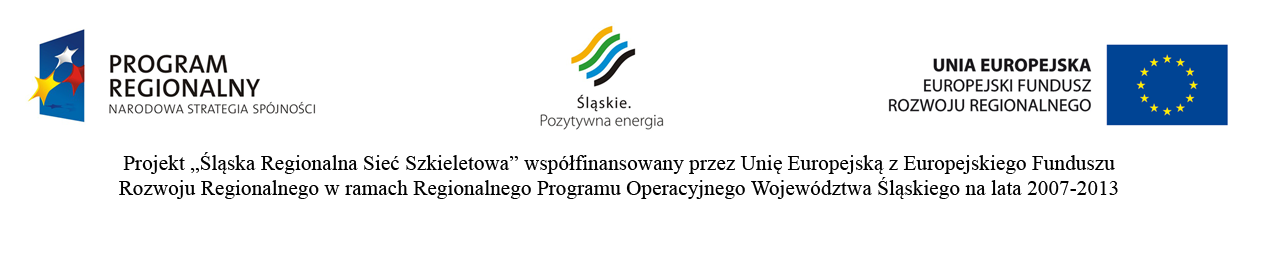 PROGRAM REGIONALNY
NARODOWA STRATEGIA SPÓJNOŚCI

Śląskie.
Pozytywna energia

UNIA EUROPEJSKA
EUROPEJSKI FUNDUSZ
ROZWOJU REGIONALNEGO

Projekt „Śląska Regionalna Sieć Szkieletowa” współfinansowany przez Unię Europejską z Europejskiego Funduszu Rozwoju Regionalnego w ramach Regionalnego Programu Operacyjnego Województwa Śląskiego na lata 2007-2013